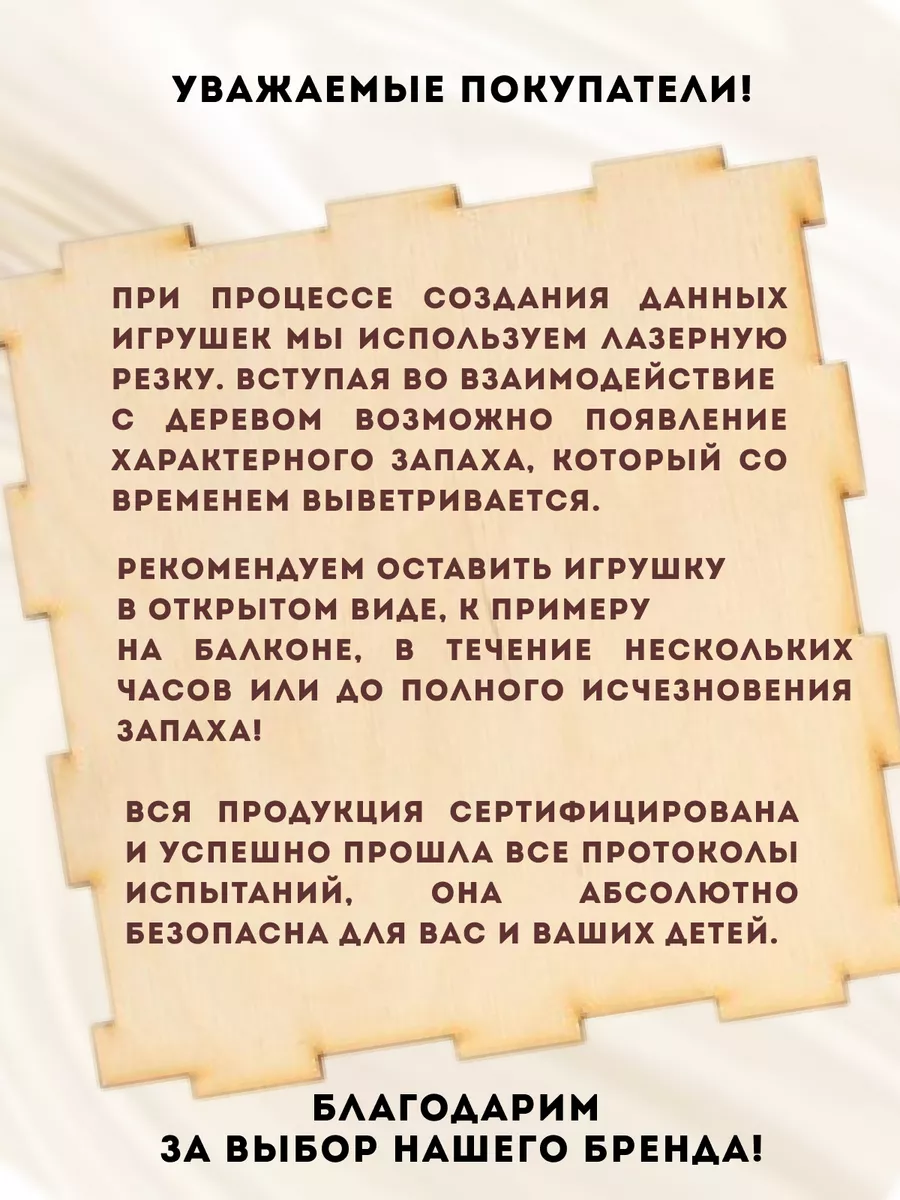 УВАЖАЕМЫЕ ПОКУПАТЕЛИ!

ПРИ ПРОЦЕССЕ СОЗДАНИЯ ДАННЫХ ИГРУШЕК МЫ ИСПОЛЬЗУЕМ ЛАЗЕРНУЮ РЕЗКУ. ВСТУПАЯ ВО ВЗАИМОДЕЙСТВИЕ С ДЕРЕВОМ ВОЗМОЖНО ПОЯВЛЕНИЕ ХАРАКТЕРНОГО ЗАПАХА, КОТОРЫЙ СО ВРЕМЕНЕМ ВЫВЕТРИВАЕТСЯ.

РЕКОМЕНДУЕМ ОСТАВИТЬ ИГРУШКУ В ОТКРЫТОМ ВИДЕ, К ПРИМЕРУ НА БАЛКОНЕ, В ТЕЧЕНИЕ НЕСКОЛЬКИХ ЧАСОВ ИЛИ ДО ПОЛНОГО ИСЧЕЗНОВЕНИЯ ЗАПАХА!

ВСЯ ПРОДУКЦИЯ СЕРТИФИЦИРОВАНА И УСПЕШНО ПРОШЛА ВСЕ ПРОТОКОЛЫ ИСПЫТАНИЙ, ОНА АБСОЛЮТНО БЕЗОПАСНА ДЛЯ ВАС И ВАШИХ ДЕТЕЙ.

БЛАГОДАРИМ ЗА ВЫБОР НАШЕГО БРЕНДА!